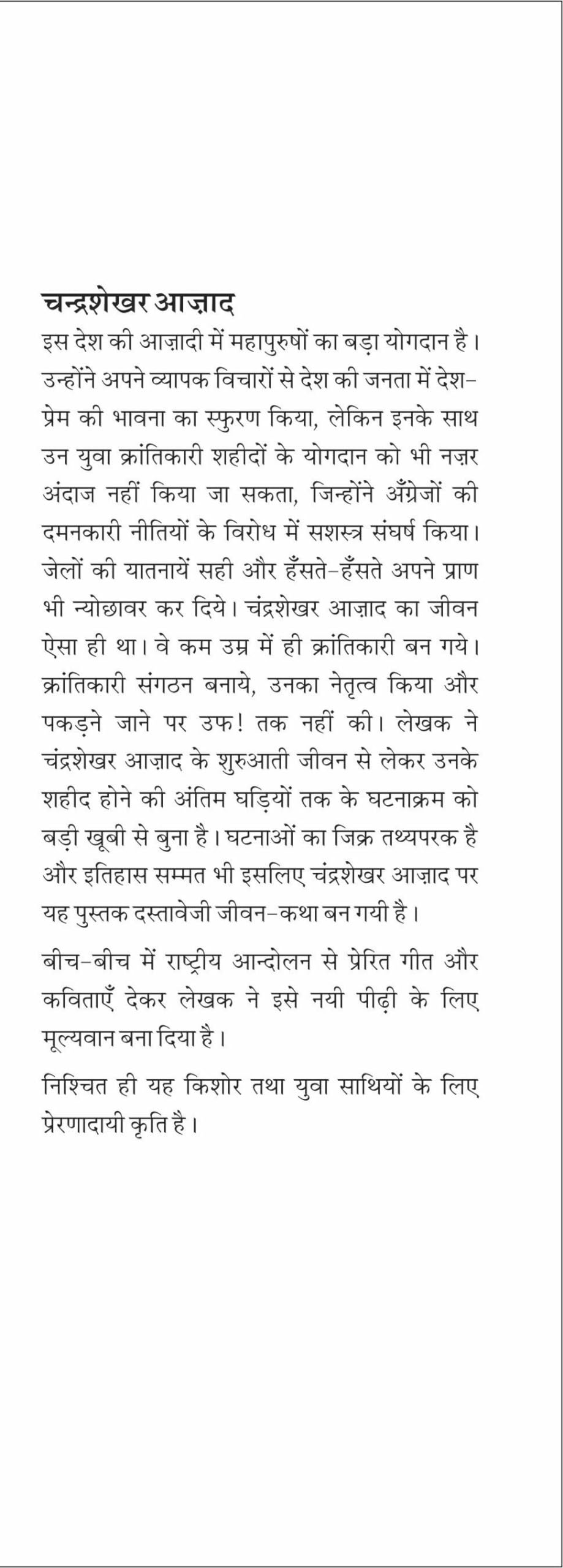 चन्द्रशेखर आज़ाद
इस देश की आज़ादी में महापुरुषों का बड़ा योगदान है। उन्होंने अपने व्यापक विचारों से देश की जनता में देश-प्रेम की भावना का स्फुरण किया, लेकिन इनके साथ उन युवा क्रांतिकारी शहीदों के योगदान को भी नज़र अंदाज नहीं किया जा सकता, जिन्होंने अँग्रेजों की दमनकारी नीतियों के विरोध में सशस्त्र संघर्ष किया। जेलों की यातनायें सही और हँसते-हँसते अपने प्राण भी न्योछावर कर दिये। चंद्रशेखर आज़ाद का जीवन ऐसा ही था। वे कम उम्र में ही क्रांतिकारी बन गये। क्रांतिकारी संगठन बनाये, उनका नेतृत्व किया और पकड़ने जाने पर उफ! तक नहीं की। लेखक ने चंद्रशेखर आज़ाद के शुरुआती जीवन से लेकर उनके शहीद होने की अंतिम घड़ियों तक के घटनाक्रम को बड़ी खूबी से बुना है। घटनाओं का जिक्र तथ्यपरक है और इतिहास सम्मत भी इसलिए चंद्रशेखर आज़ाद पर यह पुस्तक दस्तावेजी जीवन-कथा बन गयी है।

बीच-बीच में राष्ट्रीय आन्दोलन से प्रेरित गीत और कविताएँ देकर लेखक ने इसे नयी पीढ़ी के लिए मूल्यवान बना दिया है।

निश्चित ही यह किशोर तथा युवा साथियों के लिए प्रेरणादायी कृति है।